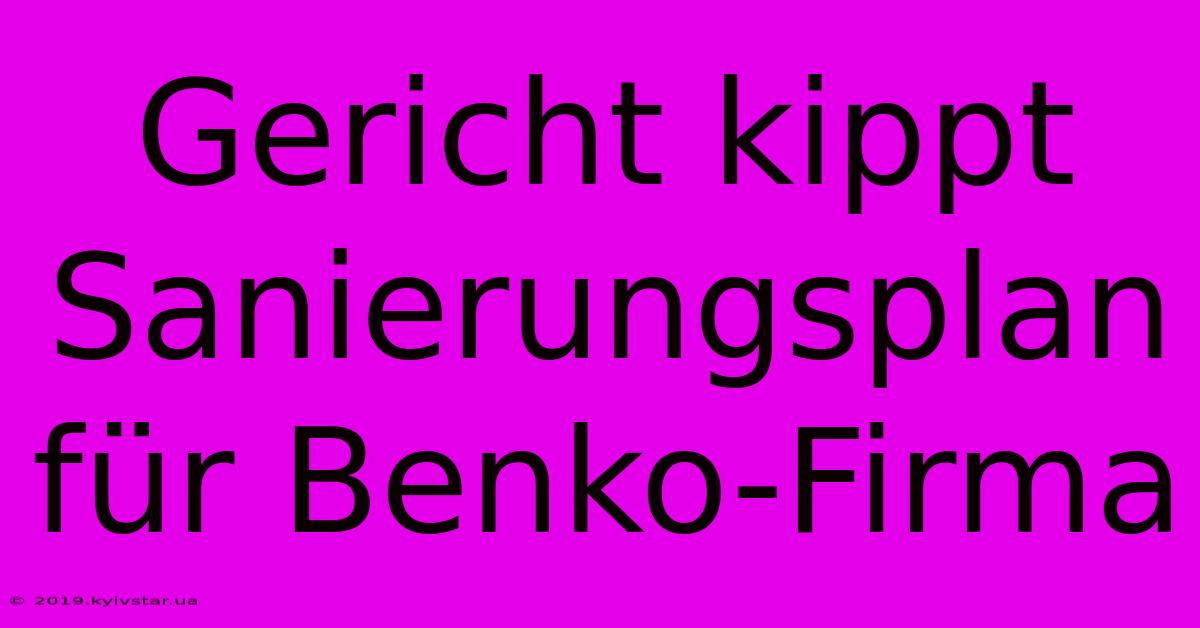 Gericht kippt Sanierungsplan für Benko-Firma

© 2019.kyivstar.ua